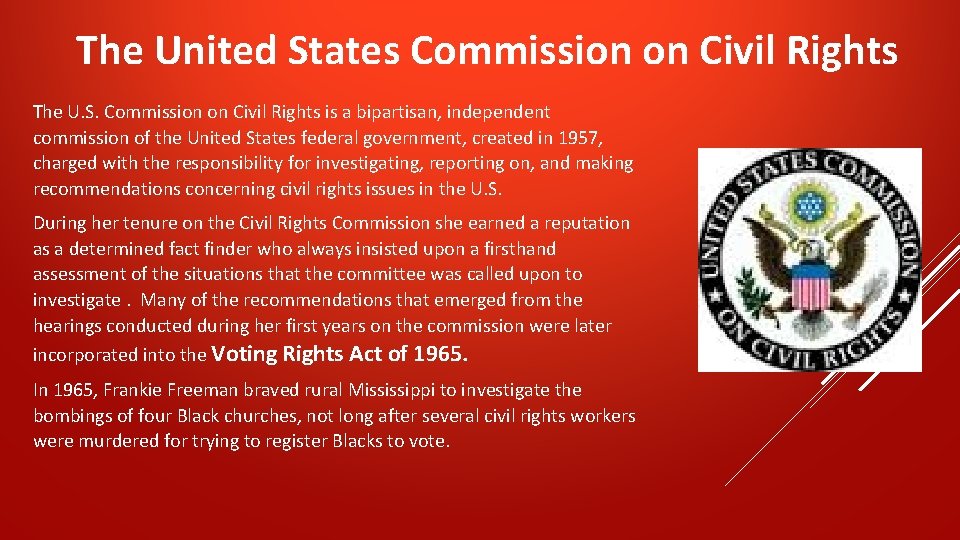 The United States Commission on Civil Rights

The U.S. Commission on Civil Rights is a bipartisan, independent commission of the United States federal government, created in 1957, charged with the responsibility for investigating, reporting on, and making recommendations concerning civil rights issues in the U.S.

During her tenure on the Civil Rights Commission she earned a reputation as a determined fact finder who always insisted upon a firsthand assessment of the situations that the committee was called upon to investigate . Many of the recommendations that emerged from the hearings conducted during her first years on the commission were later incorporated into the Voting Rights Act of 1965.

In 1965, Frankie Freeman braved rural Mississippi to investigate the bombings of four Black churches, not long after several civil rights workers were murdered for trying to register Blacks to vote.

UNITED STATES COMMISSION ON CIVIL RIGHTS